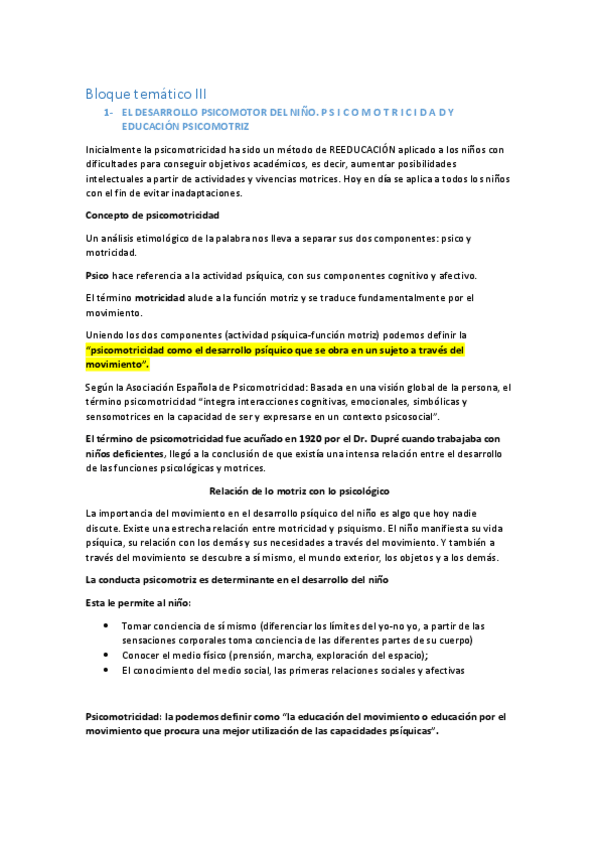 Bloque temático III

1- EL DESARROLLO PSICOMOTOR DEL NIÑO. P S I C O M O T R I C I D A D Y EDUCACIÓN PSICOMOTRIZ

Inicialmente la psicomotricidad ha sido un método de REEDUCACIÓN aplicado a los niños con dificultades para conseguir objetivos académicos, es decir, aumentar posibilidades intelectuales a partir de actividades y vivencias motrices. Hoy en día se aplica a todos los niños con el fin de evitar inadaptaciones.

Concepto de psicomotricidad

Un análisis etimológico de la palabra nos lleva a separar sus dos componentes: psico y motricidad.

Psico hace referencia a la actividad psíquica, con sus componentes cognitivo y afectivo.

El término motricidad alude a la función motriz y se traduce fundamentalmente por el movimiento.

Uniendo los dos componentes (actividad psíquica-función motriz) podemos definir la "psicomotricidad como el desarrollo psíquico que se obra en un sujeto a través del movimiento".

Según la Asociación Española de Psicomotricidad: Basada en una visión global de la persona, el término psicomotricidad "integra interacciones cognitivas, emocionales, simbólicas y sensomotrices en la capacidad de ser y expresarse en un contexto psicosocial".

El término de psicomotricidad fue acuñado en 1920 por el Dr. Dupré cuando trabajaba con niños deficientes, llegó a la conclusión de que existía una intensa relación entre el desarrollo de las funciones psicológicas y motrices.

Relación de lo motriz con lo psicológico

La importancia del movimiento en el desarrollo psíquico del niño es algo que hoy nadie discute. Existe una estrecha relación entre motricidad y psiquismo. El niño manifiesta su vida psíquica, su relación con los demás y sus necesidades a través del movimiento. Y también a través del movimiento se descubre a sí mismo, el mundo exterior, los objetos y a los demás.

La conducta psicomotriz es determinante en el desarrollo del niño

Esta le permite al niño:

• Tomar conciencia de sí mismo (diferenciar los límites del yo-no yo, a partir de las sensaciones corporales toma conciencia de las diferentes partes de su cuerpo)
• Conocer el medio físico (prensión, marcha, exploración del espacio);
• El conocimiento del medio social, las primeras relaciones sociales y afectivas

Psicomotricidad: la podemos definir como "la educación del movimiento o educación por el movimiento que procura una mejor utilización de las capacidades psíquicas".